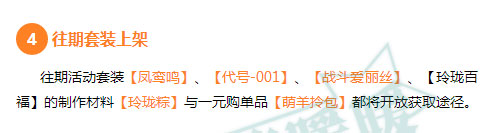 4 往期套装上架

往期活动套装【凤鸾鸣】、【代号-001】、【战斗爱丽丝】、【玲珑百福】的制作材料【玲珑粽】与一元购单品【萌羊拎包】都将开放获取途径。